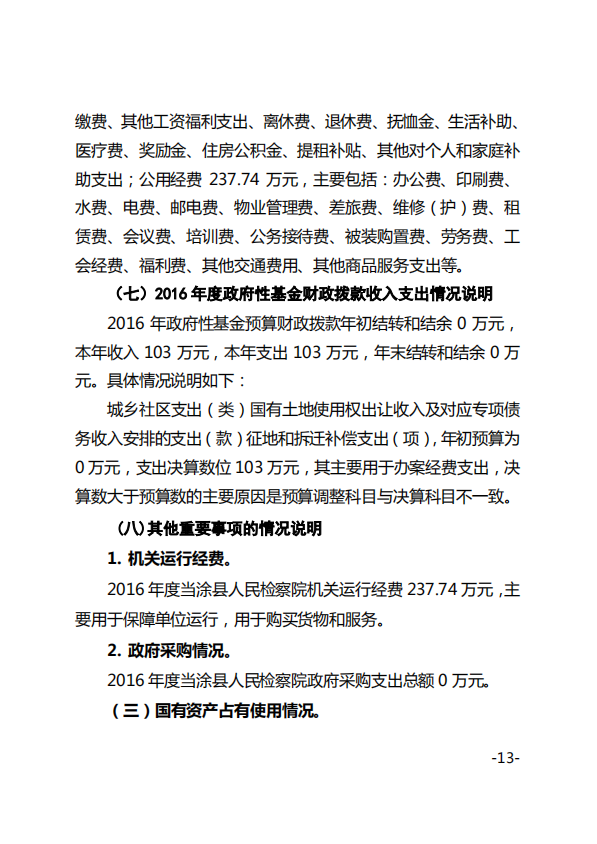 缴费、其他工资福利支出、离休费、退休费、抚恤金、生活补助、医疗费、奖励金、住房公积金、提租补贴、其他对个人和家庭补助支出；公用经费 237.74 万元，主要包括：办公费、印刷费、水费、电费、邮电费、物业管理费、差旅费、维修（护）费、租赁费、会议费、培训费、公务接待费、被装购置费、劳务费、工会经费、福利费、其他交通费用、其他商品服务支出等。

（七）2016 年度政府性基金财政拨款收入支出情况说明

2016 年政府性基金预算财政拨款年初结转和结余 0 万元，本年收入 103 万元，本年支出 103 万元，年末结转和结余 0 万元。具体情况说明如下：

城乡社区支出（类）国有土地使用权出让收入及对应专项债务收入安排的支出（款）征地和拆迁补偿支出（项），年初预算为 0 万元，支出决算数位 103 万元，其主要用于办案经费支出，决算数大于预算数的主要原因是预算调整科目与决算科目不一致。

（八）其他重要事项的情况说明

1. 机关运行经费。

2016 年度当涂县人民检察院机关运行经费 237.74 万元，主要用于保障单位运行，用于购买货物和服务。

2. 政府采购情况。

2016 年度当涂县人民检察院政府采购支出总额 0 万元。

（三）国有资产占有使用情况。

-13-